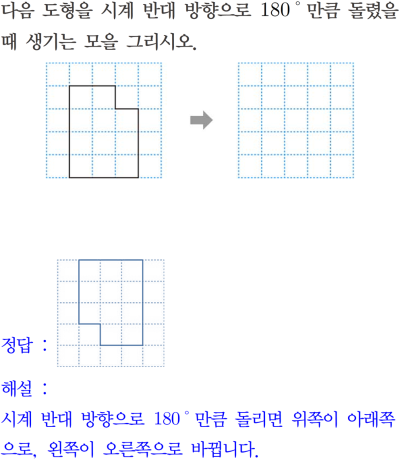 다음 도형을 시계 반대 방향으로 180° 만큼 돌렸을 때 생기는 모을 그리시오.

정답 :

해설 :

시계 반대 방향으로 180° 만큼 돌리면 위쪽이 아래쪽으로, 왼쪽이 오른쪽으로 바뀝니다.